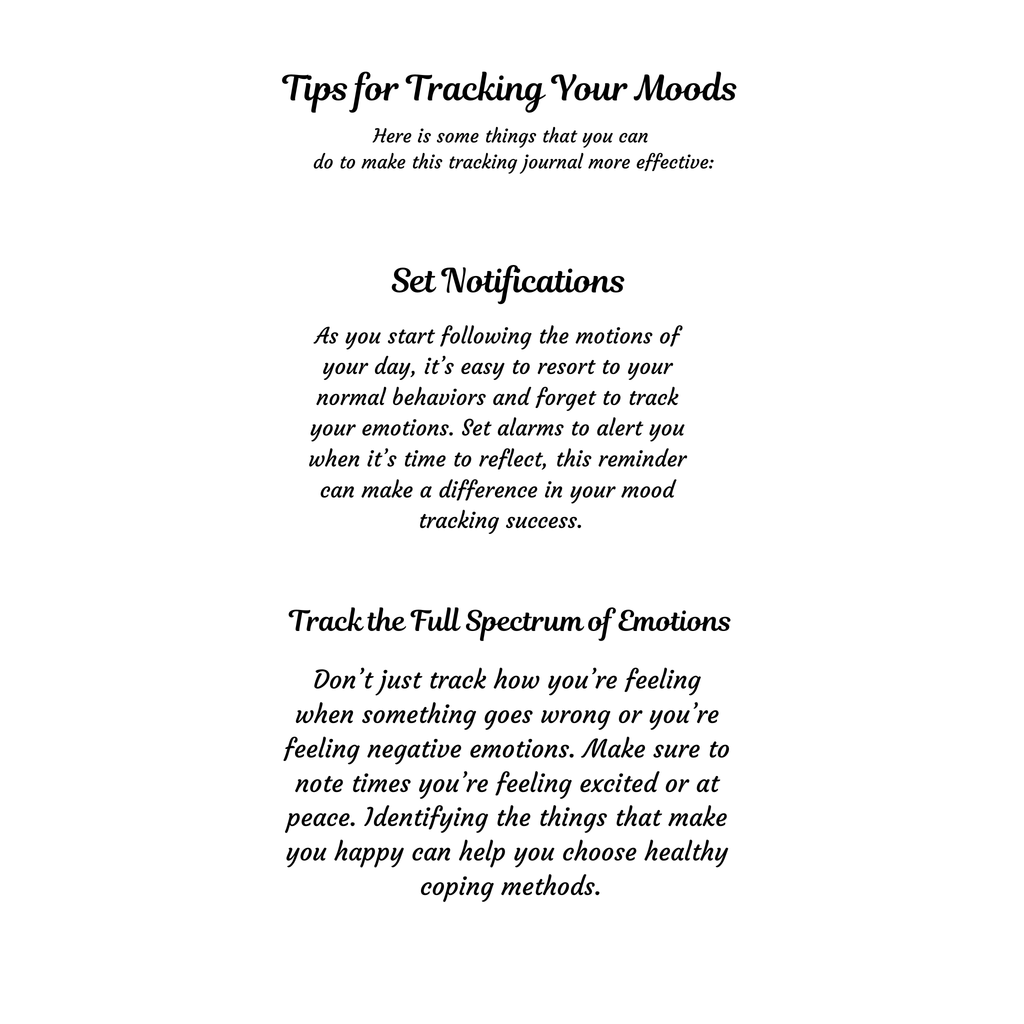 Tips for Tracking Your Moods

Here is some things that you can do to make this tracking journal more effective:

Set Notifications

As you start following the motions of your day, it's easy to resort to your normal behaviors and forget to track your emotions. Set alarms to alert you when it's time to reflect, this reminder can make a difference in your mood tracking success.

Track the Full Spectrum of Emotions

Don't just track how you're feeling when something goes wrong or you're feeling negative emotions. Make sure to note times you're feeling excited or at peace. Identifying the things that make you happy can help you choose healthy coping methods.